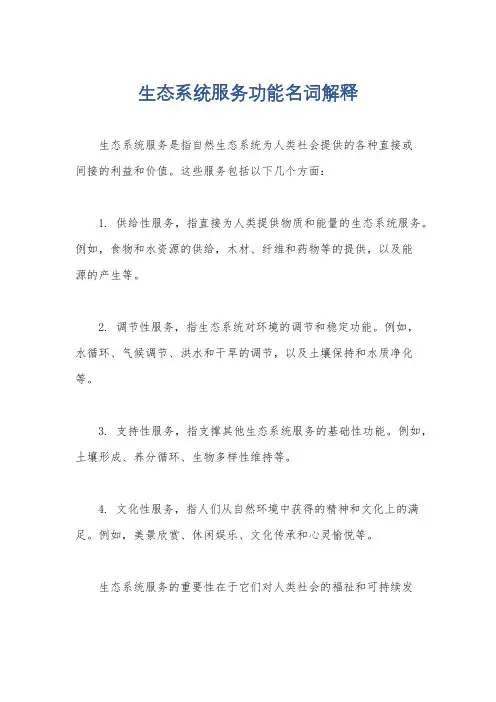 生态系统服务功能名词解释

生态系统服务是指自然生态系统为人类社会提供的各种直接或间接的利益和价值。这些服务包括以下几个方面：

1. 供给性服务，指直接为人类提供物质和能量的生态系统服务。例如，食物和水资源的供给，木材、纤维和药物等的提供，以及能源的产生等。

2. 调节性服务，指生态系统对环境的调节和稳定功能。例如，水循环、气候调节、洪水和干旱的调节，以及土壤保持和水质净化等。

3. 支持性服务，指支撑其他生态系统服务的基础性功能。例如，土壤形成、养分循环、生物多样性维持等。

4. 文化性服务，指人们从自然环境中获得的精神和文化上的满足。例如，美景欣赏、休闲娱乐、文化传承和心灵愉悦等。

生态系统服务的重要性在于它们对人类社会的福祉和可持续发